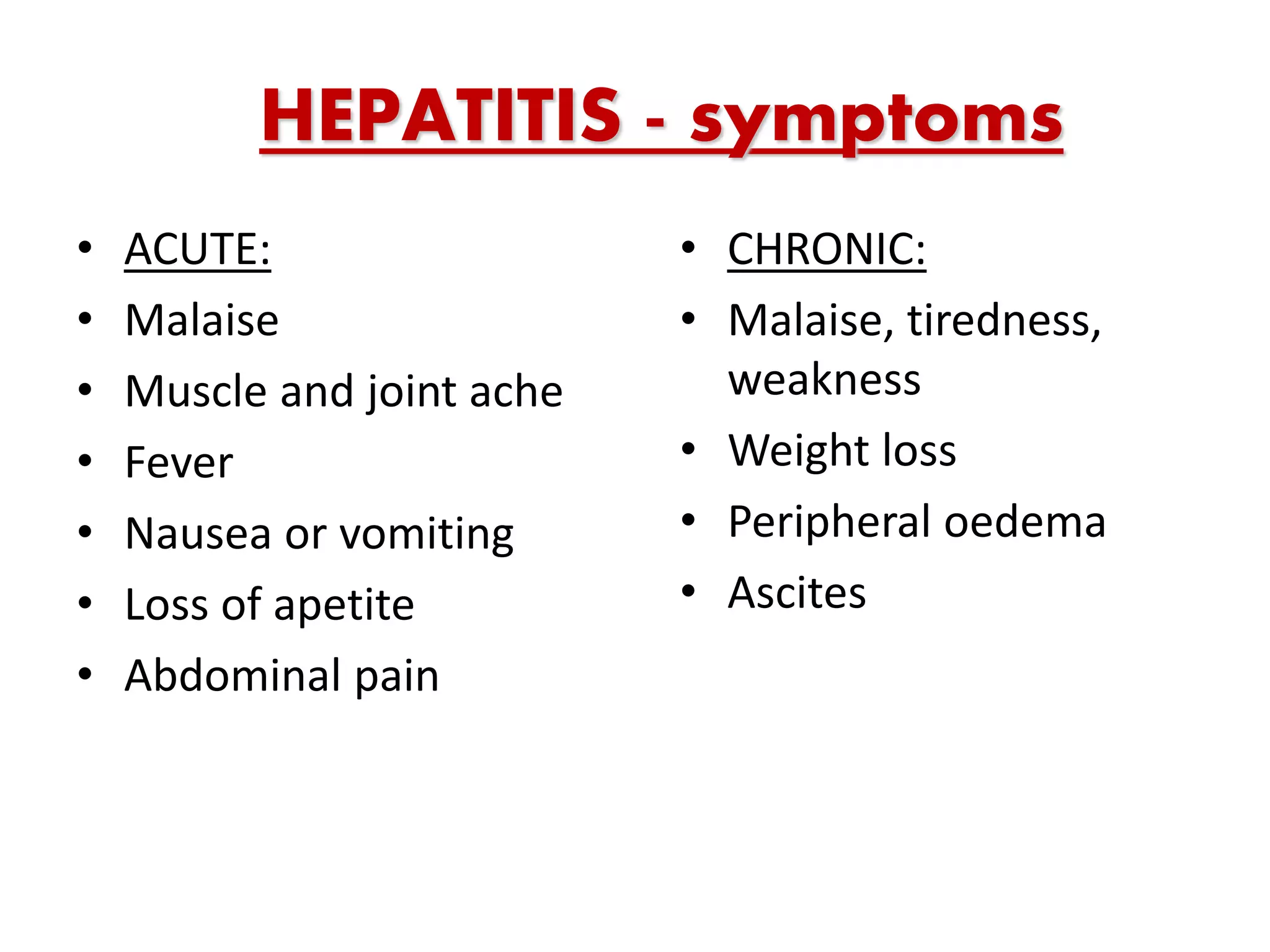 HEPATITIS - symptoms

• ACUTE:
• Malaise
• Muscle and joint ache
• Fever
• Nausea or vomiting
• Loss of apetite
• Abdominal pain

• CHRONIC:
• Malaise, tiredness, weakness
• Weight loss
• Peripheral oedema
• Ascites